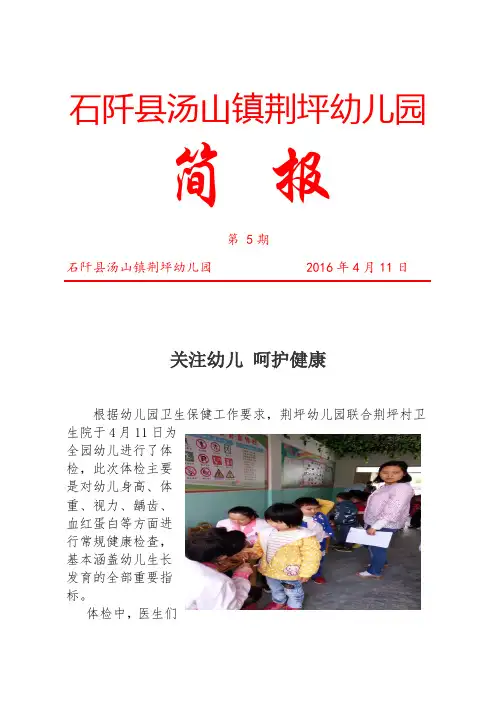 石阡县汤山镇荆坪幼儿园

简 报

第 5 期

石阡县汤山镇荆坪幼儿园 2016 年 4 月 11 日

关注幼儿 呵护健康

根据幼儿园卫生保健工作要求，荆坪幼儿园联合荆坪村卫生院于 4 月 11 日为全园幼儿进行了体检，此次体检主要是对幼儿身高、体重、视力、龋齿、血红蛋白等方面进行常规健康检查，基本涵盖幼儿生长发育的全部重要指标。

体检中，医生们